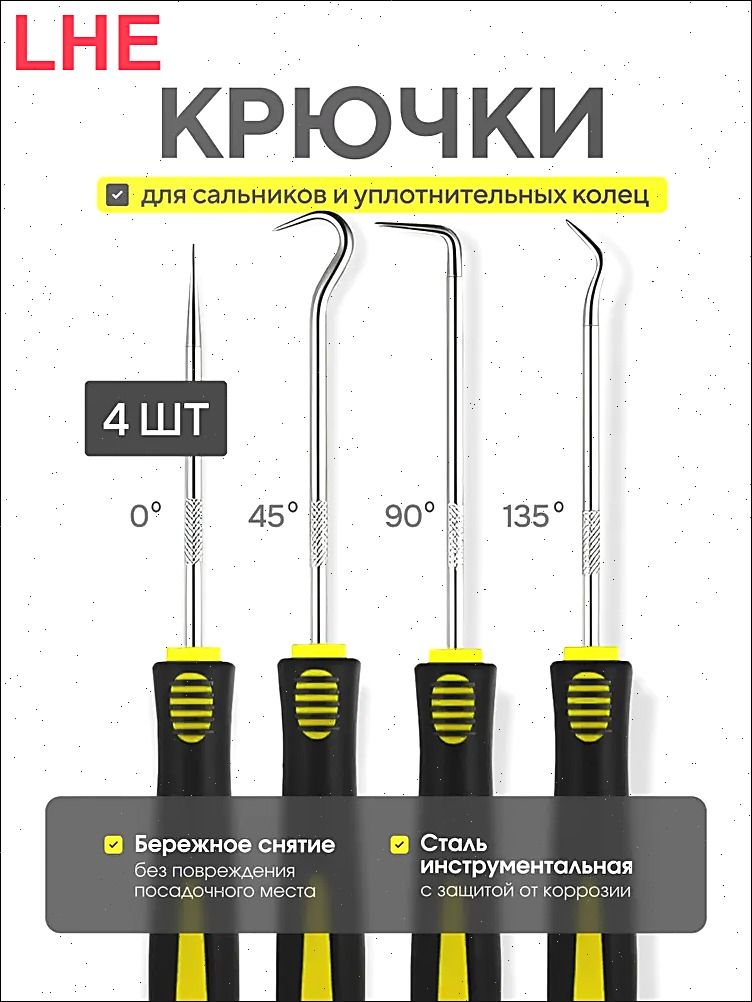 LHE

КРЮЧКИ

☑ для сальников и уплотнительных колец

4 ШТ

0° 45° 90° 135°

☑ Бережное снятие
без повреждения
посадочного места

☑ Сталь
инструментальная
с защитой от коррозии